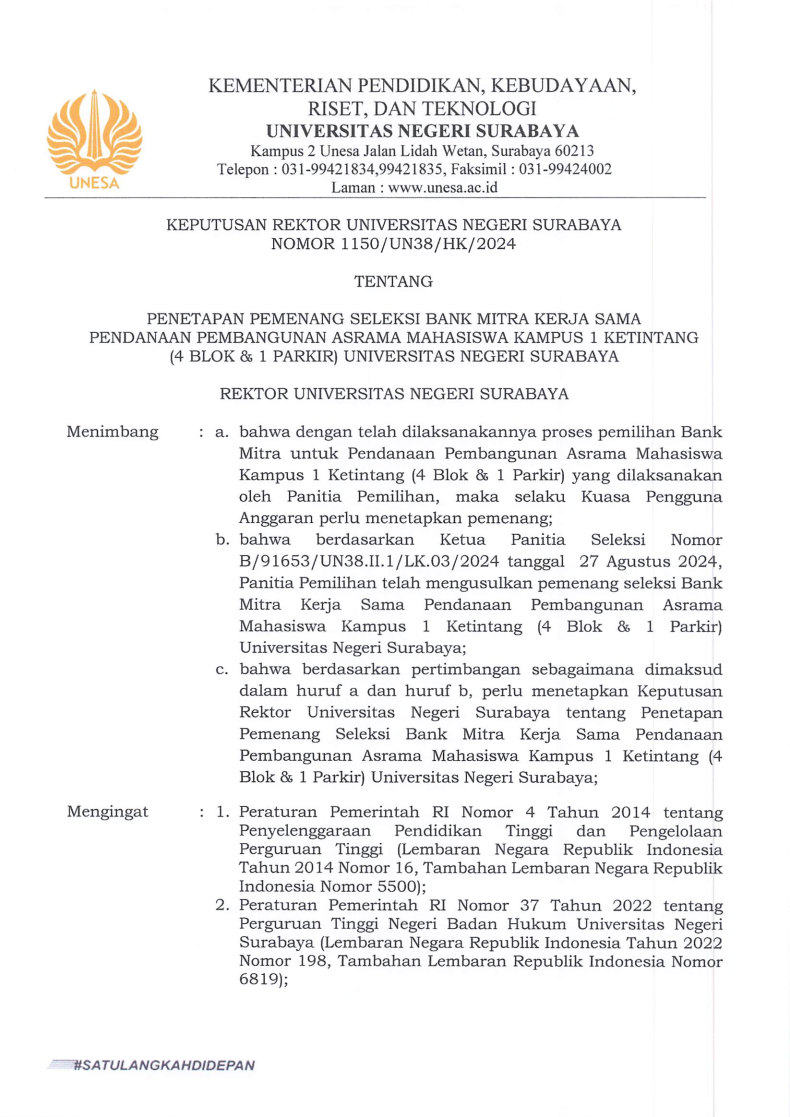 UNESA

KEMENTERIAN PENDIDIKAN, KEBUDAYAAN, RISET, DAN TEKNOLOGI
UNIVERSITAS NEGERI SURABAYA
Kampus 2 Unesa Jalan Lidah Wetan, Surabaya 60213
Telepon : 031-99421834,99421835, Faksimil : 031-99424002
Laman : www.unesa.ac.id

KEPUTUSAN REKTOR UNIVERSITAS NEGERI SURABAYA
NOMOR 1150/UN38/HK/2024

TENTANG

PENETAPAN PEMENANG SELEKSI BANK MITRA KERJA SAMA PENDANAAN PEMBANGUNAN ASRAMA MAHASISWA KAMPUS 1 KETINTANG (4 BLOK & 1 PARKIR) UNIVERSITAS NEGERI SURABAYA

REKTOR UNIVERSITAS NEGERI SURABAYA

Menimbang : a. bahwa dengan telah dilaksanakannya proses pemilihan Bank Mitra untuk Pendanaan Pembangunan Asrama Mahasiswa Kampus 1 Ketintang (4 Blok & 1 Parkir) yang dilaksanakan oleh Panitia Pemilihan, maka selaku Kuasa Pengguna Anggaran perlu menetapkan pemenang;
b. bahwa berdasarkan Ketua Panitia Seleksi Nomor B/91653/UN38.II.1/LK.03/2024 tanggal 27 Agustus 2024, Panitia Pemilihan telah mengusulkan pemenang seleksi Bank Mitra Kerja Sama Pendanaan Pembangunan Asrama Mahasiswa Kampus 1 Ketintang (4 Blok & 1 Parkir) Universitas Negeri Surabaya;
c. bahwa berdasarkan pertimbangan sebagaimana dimaksud dalam huruf a dan huruf b, perlu menetapkan Keputusan Rektor Universitas Negeri Surabaya tentang Penetapan Pemenang Seleksi Bank Mitra Kerja Sama Pendanaan Pembangunan Asrama Mahasiswa Kampus 1 Ketintang (4 Blok & 1 Parkir) Universitas Negeri Surabaya;

Mengingat : 1. Peraturan Pemerintah RI Nomor 4 Tahun 2014 tentang Penyelenggaraan Pendidikan Tinggi dan Pengelolaan Perguruan Tinggi (Lembaran Negara Republik Indonesia Tahun 2014 Nomor 16, Tambahan Lembaran Negara Republik Indonesia Nomor 5500);
2. Peraturan Pemerintah RI Nomor 37 Tahun 2022 tentang Perguruan Tinggi Negeri Badan Hukum Universitas Negeri Surabaya (Lembaran Negara Republik Indonesia Tahun 2022 Nomor 198, Tambahan Lembaran Republik Indonesia Nomor 6819);

#SATULANGKAHDIDEPAN